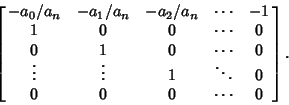 $$\begin{bmatrix} -a_0/a_n & -a_1/a_n & -a_2/a_n & \cdots & -1 \\ 1 & 0 & 0 & \cdots & 0 \\ 0 & 1 & 0 & \cdots & 0 \\ \vdots & \vdots & 1 & \ddots & 0 \\ 0 & 0 & 0 & \cdots & 0 \end{bmatrix}.$$